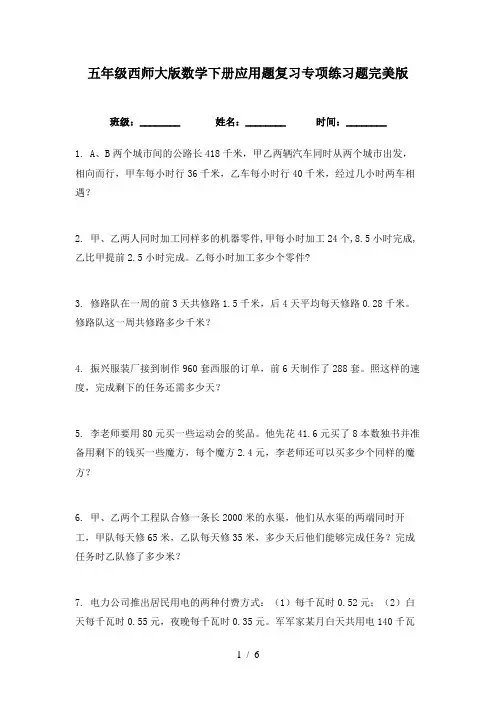 五年级西师大版数学下册应用题复习专项练习题完美版

班级：________ 姓名：________ 时间：________

1. A、B两个城市间的公路长418千米，甲乙两辆汽车同时从两个城市出发，相向而行，甲车每小时行36千米，乙车每小时行40千米，经过几小时两车相遇？

2. 甲、乙两人同时加工同样多的机器零件，甲每小时加工24个，8.5小时完成，乙比甲提前2.5小时完成。乙每小时加工多少个零件？

3. 修路队在一周的前3天共修路1.5千米，后4天平均每天修路0.28千米。修路队这一周共修路多少千米？

4. 振兴服装厂接到制作960套西服的订单，前6天制作了288套。照这样的速度，完成剩下的任务还需多少天？

5. 李老师要用80元买一些运动会的奖品。他先花41.6元买了8本数独书并准备用剩下的钱买一些魔方，每个魔方2.4元，李老师还可以买多少个同样的魔方？

6. 甲、乙两个工程队合修一条长2000米的水渠，他们从水渠的两端同时开工，甲队每天修65米，乙队每天修35米，多少天后他们能够完成任务？完成任务时乙队修了多少米？

7. 电力公司推出居民用电的两种付费方式：（1）每千瓦时0.52元；（2）白天每千瓦时0.55元，夜晚每千瓦时0.35元。军军家某月白天共用电140千瓦

1 / 6